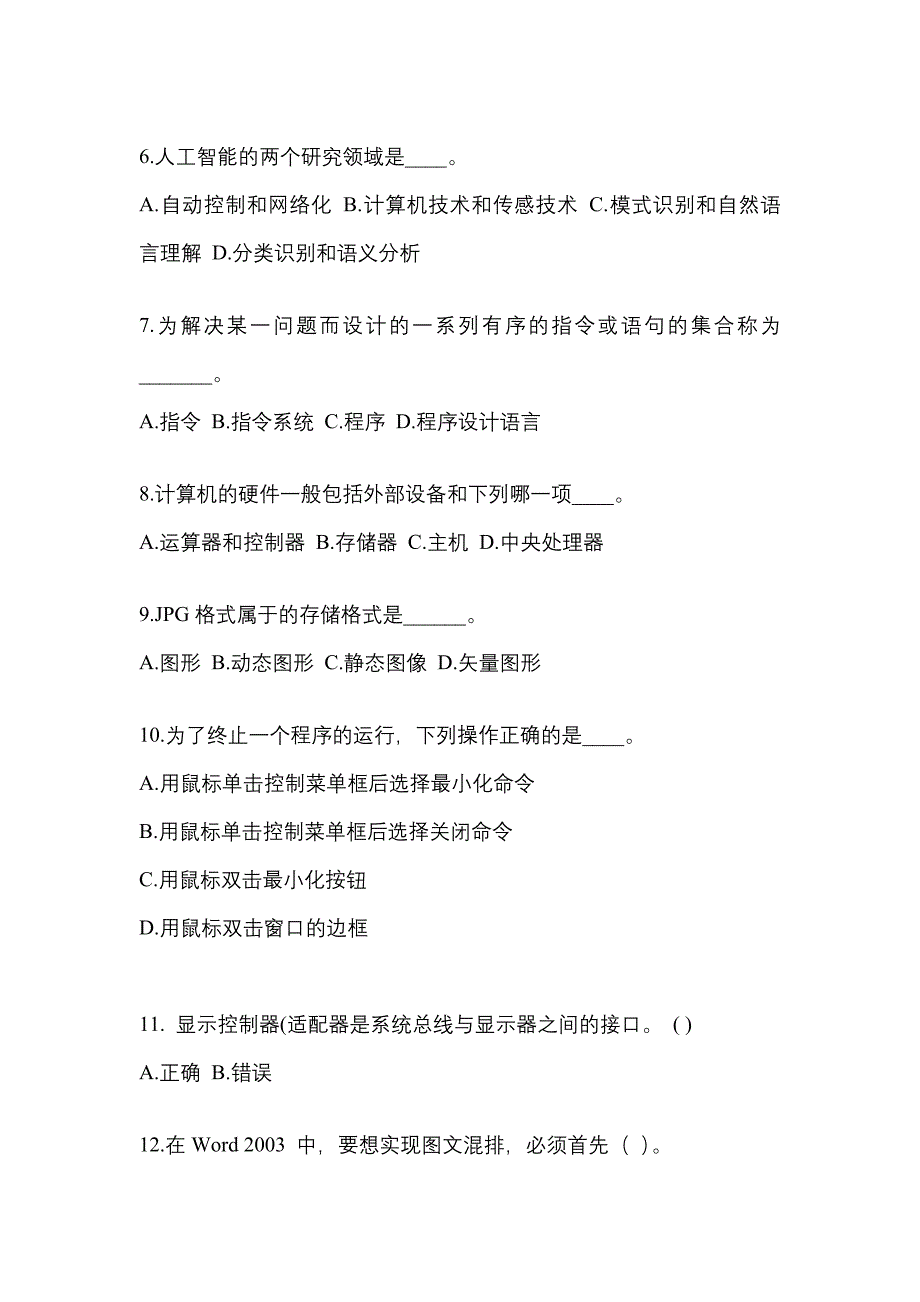 6.人工智能的两个研究领域是____。

A.自动控制和网络化 B.计算机技术和传感技术 C.模式识别和自然语言理解 D.分类识别和语义分析

7.为解决某一问题而设计的一系列有序的指令或语句的集合称为_______。

A.指令 B.指令系统 C.程序 D.程序设计语言

8.计算机的硬件一般包括外部设备和下列哪一项____。

A.运算器和控制器 B.存储器 C.主机 D.中央处理器

9.JPG 格式属于的存储格式是______。

A.图形 B.动态图形 C.静态图像 D.矢量图形

10.为了终止一个程序的运行，下列操作正确的是____。

A.用鼠标单击控制菜单框后选择最小化命令

B.用鼠标单击控制菜单框后选择关闭命令

C.用鼠标双击最小化按钮

D.用鼠标双击窗口的边框

11. 显示控制器(适配器是系统总线与显示器之间的接口。 ( )

A.正确 B.错误

12.在 Word 2003 中，要想实现图文混排，必须首先（ ）。